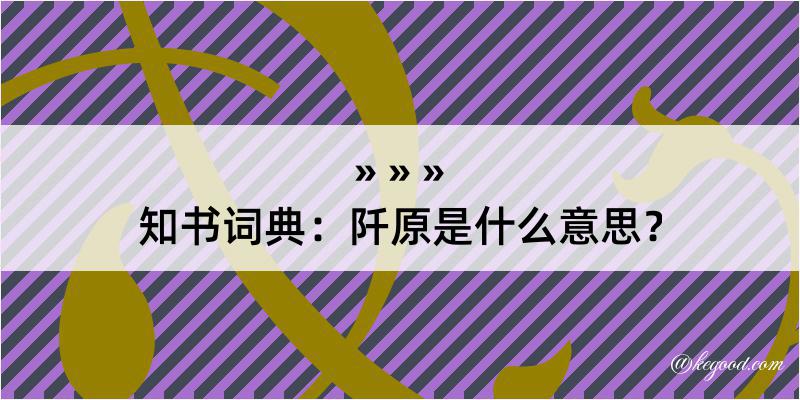 » » »
知书词典：阡原是什么意思？
@kegood.com